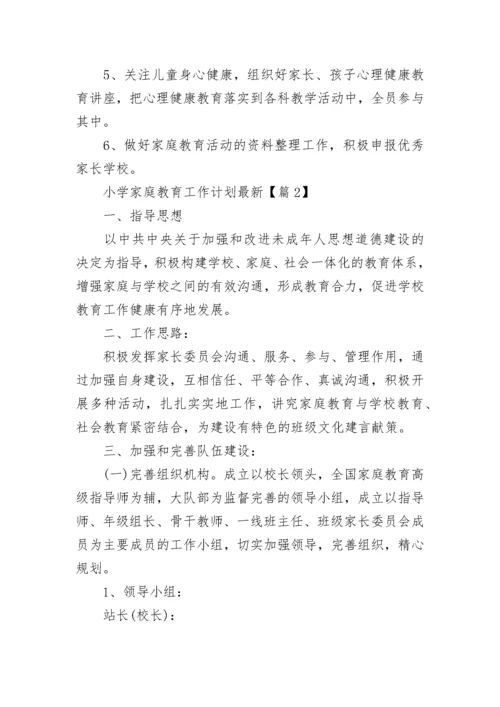 5、关注儿童身心健康，组织好家长、孩子心理健康教育讲座，把心理健康教育落实到各科教学活动中，全员参与其中。

6、做好家庭教育活动的资料整理工作，积极申报优秀家长学校。

小学家庭教育工作计划最新【篇2】

一、指导思想

以中共中央关于加强和改进未成年人思想道德建设的决定为指导，积极构建学校、家庭、社会一体化的教育体系，增强家庭与学校之间的有效沟通，形成教育合力，促进学校教育工作健康有序地发展。

二、工作思路：

积极发挥家长委员会沟通、服务、参与、管理作用，通过加强自身建设，互相信任、平等合作、真诚沟通，积极开展多种活动，扎扎实实地工作，讲究家庭教育与学校教育、社会教育紧密结合，为建设有特色的班级文化建言献策。

三、加强和完善队伍建设：

(一)完善组织机构。成立以校长领头，全国家庭教育高级指导师为辅，大队部为监督完善的领导小组，成立以指导师、年级组长、骨干教师、一线班主任、班级家长委员会成员为主要成员的工作小组，切实加强领导，完善组织，精心规划。

1、领导小组：

站长(校长)：